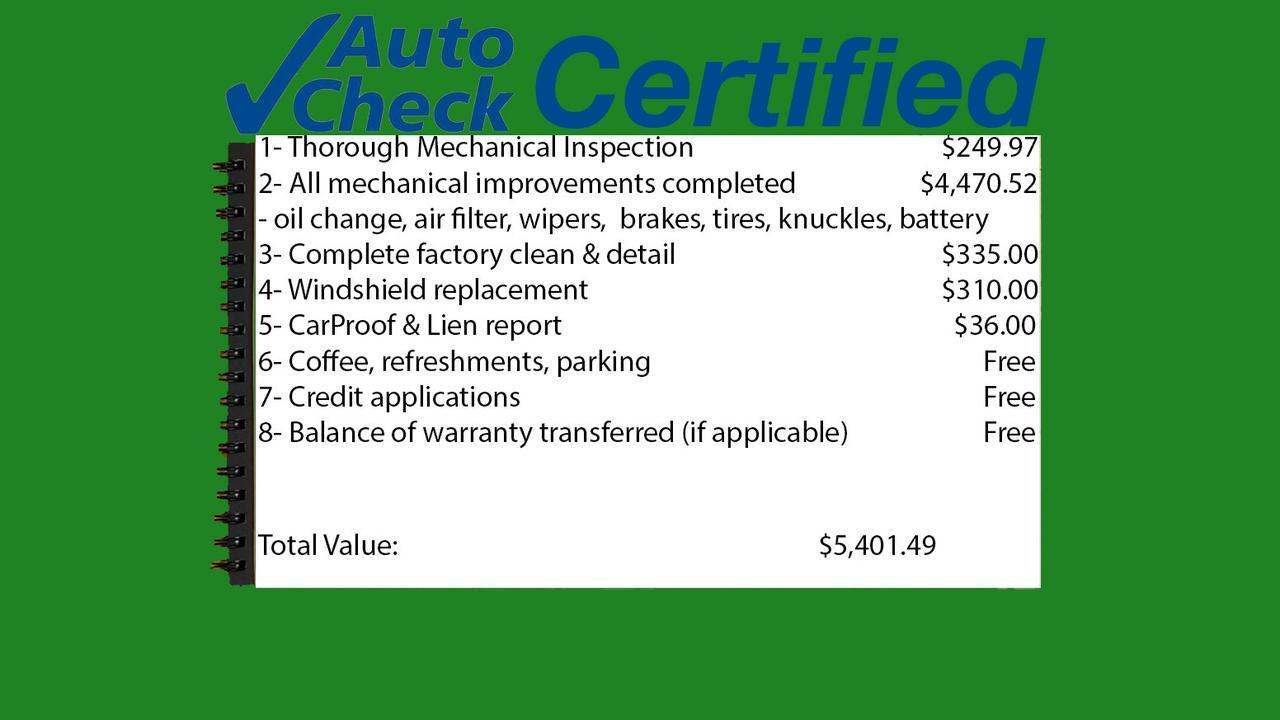 Auto Check Certified

1- Thorough Mechanical Inspection $249.97
2- All mechanical improvements completed $4,470.52
- oil change, air filter, wipers, brakes, tires, knuckles, battery
3- Complete factory clean & detail $335.00
4- Windshield replacement $310.00
5- CarProof & Lien report $36.00
6- Coffee, refreshments, parking Free
7- Credit applications Free
8- Balance of warranty transferred (if applicable) Free

Total Value: $5,401.49